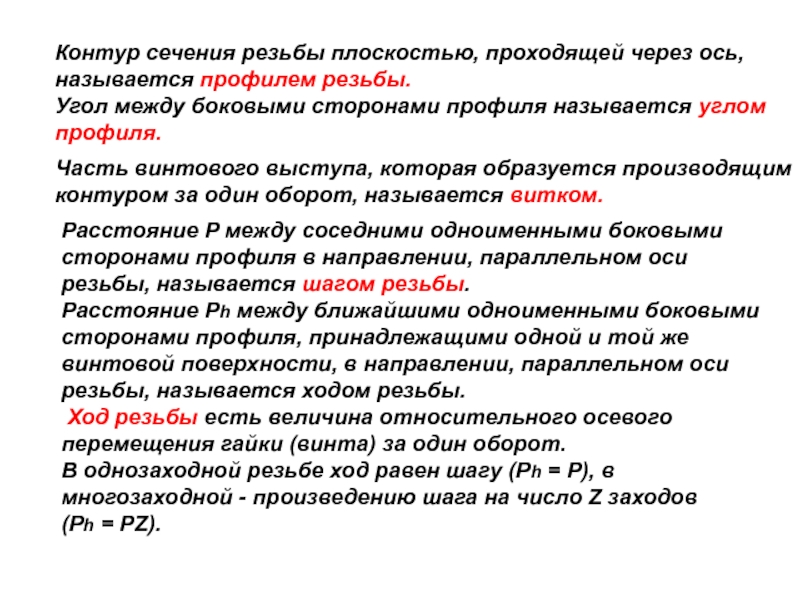 Контур сечения резьбы плоскостью, проходящей через ось, называется профилем резьбы.
Угол между боковыми сторонами профиля называется углом профиля.

Часть винтового выступа, которая образуется производящим контуром за один оборот, называется витком.

Расстояние P между соседними одноименными боковыми сторонами профиля в направлении, параллельном оси резьбы, называется шагом резьбы.
Расстояние $P_h$ между ближайшими одноименными боковыми сторонами профиля, принадлежащими одной и той же винтовой поверхности, в направлении, параллельном оси резьбы, называется ходом резьбы.
Ход резьбы есть величина относительного осевого перемещения гайки (винта) за один оборот.
В однозаходной резьбе ход равен шагу ($P_h = P$), в многозаходной - произведению шага на число Z заходов ($P_h = PZ$).